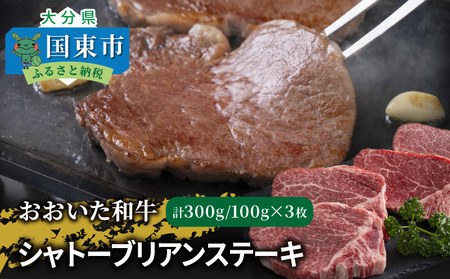 大分県
国東市
ふるさと納税

おおいた和牛
計300g/100g×3枚
シャトーブリアンステーキ